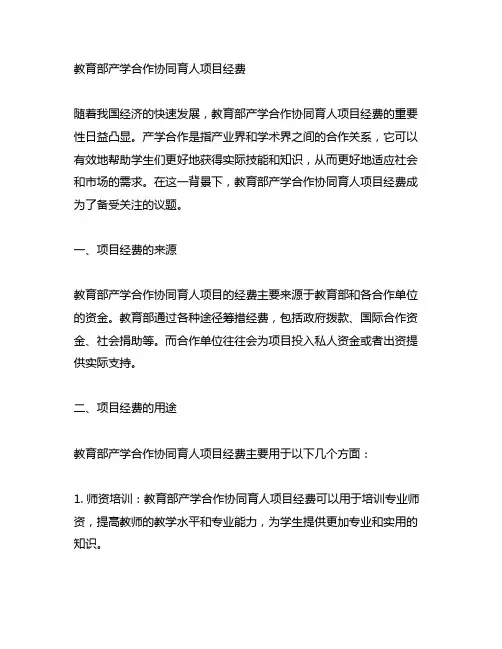 教育部产学合作协同育人项目经费

随着我国经济的快速发展，教育部产学合作协同育人项目经费的重要性日益凸显。产学合作是指产业界和学术界之间的合作关系，它可以有效地帮助学生们更好地获得实际技能和知识，从而更好地适应社会和市场的需求。在这一背景下，教育部产学合作协同育人项目经费成为了备受关注的议题。

一、项目经费的来源

教育部产学合作协同育人项目的经费主要来源于教育部和各合作单位的资金。教育部通过各种途径筹措经费，包括政府拨款、国际合作资金、社会捐助等。而合作单位往往会为项目投入私人资金或者出资提供实际支持。

二、项目经费的用途

教育部产学合作协同育人项目经费主要用于以下几个方面：

1. 师资培训：教育部产学合作协同育人项目经费可以用于培训专业师资，提高教师的教学水平和专业能力，为学生提供更加专业和实用的知识。